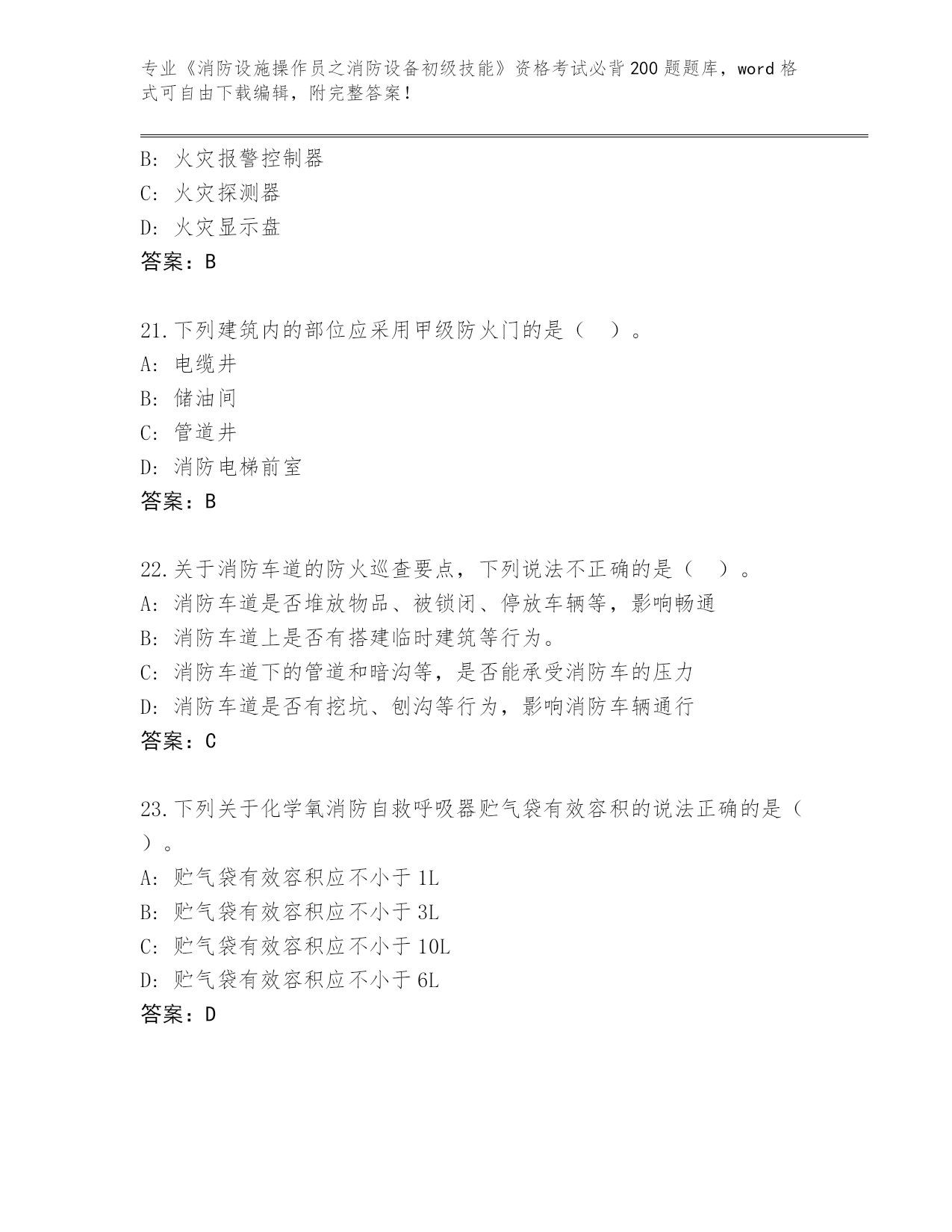 专业《消防设施操作员之消防设备初级技能》资格考试必背200题题库，word格式可自由下载编辑，附完整答案！

B: 火灾报警控制器
C: 火灾探测器
D: 火灾显示盘
答案：B

21.下列建筑内的部位应采用甲级防火门的是（ ）。
A: 电缆井
B: 储油间
C: 管道井
D: 消防电梯前室
答案：B

22.关于消防车道的防火巡查要点，下列说法不正确的是（ ）。
A: 消防车道是否堆放物品、被锁闭、停放车辆等，影响畅通
B: 消防车道上是否有搭建临时建筑等行为。
C: 消防车道下的管道和暗沟等，是否能承受消防车的压力
D: 消防车道是否有挖坑、刨沟等行为，影响消防车辆通行
答案：C

23.下列关于化学氧消防自救呼吸器贮气袋有效容积的说法正确的是（ ）。
A: 贮气袋有效容积应不小于1L
B: 贮气袋有效容积应不小于3L
C: 贮气袋有效容积应不小于10L
D: 贮气袋有效容积应不小于6L
答案：D